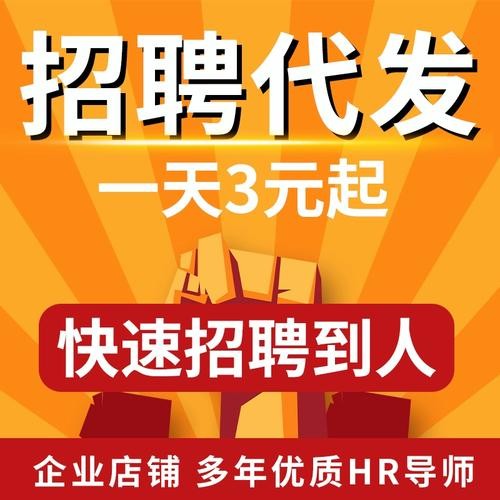 招聘代发

一天3元起

快速招聘到人

企业店铺 多年优质HR导师